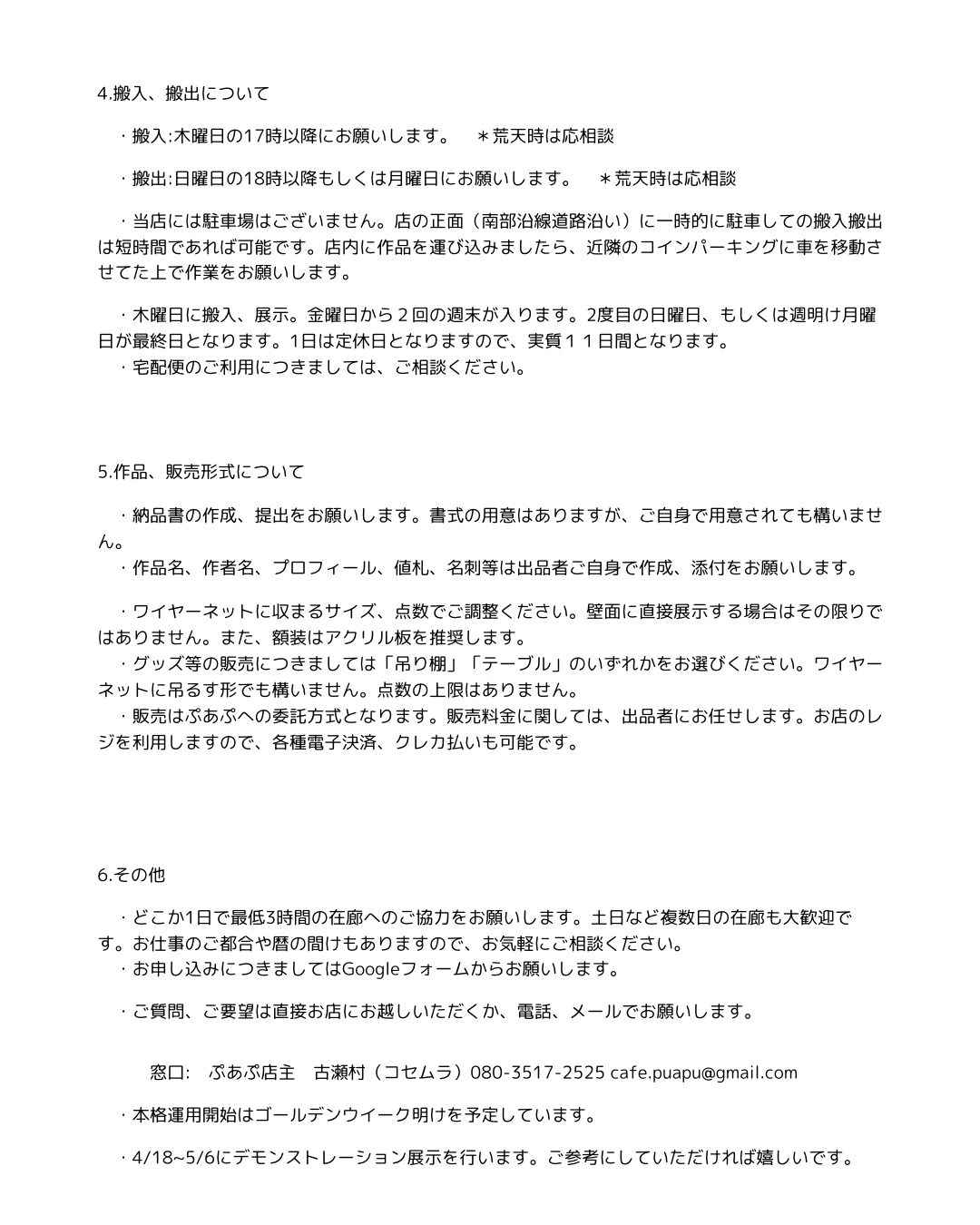 4.搬入、搬出について

・搬入:木曜日の17時以降にお願いします。　＊荒天時は応相談

・搬出:日曜日の18時以降もしくは月曜日にお願いします。　＊荒天時は応相談

・当店には駐車場はございません。店の正面（南部沿線道路沿い）に一時的に駐車しての搬入搬出は短時間であれば可能です。店内に作品を運び込みましたら、近隣のコインパーキングに車を移動させてた上で作業をお願いします。

・木曜日に搬入、展示。金曜日から２回の週末が入ります。2度目の日曜日、もしくは週明け月曜日が最終日となります。1日は定休日となりますので、実質１１日間となります。
・宅配便のご利用につきましては、ご相談ください。

5.作品、販売形式について

・納品書の作成、提出をお願いします。書式の用意はありますが、ご自身で用意されても構いません。
・作品名、作者名、プロフィール、値札、名刺等は出品者ご自身で作成、添付をお願いします。

・ワイヤーネットに収まるサイズ、点数でご調整ください。壁面に直接展示する場合はその限りではありません。また、額装はアクリル板を推奨します。
・グッズ等の販売につきましては「吊り棚」「テーブル」のいずれかをお選びください。ワイヤーネットに吊るす形でも構いません。点数の上限はありません。
・販売はぷあぷへの委託方式となります。販売料金に関しては、出品者にお任せします。お店のレジを利用しますので、各種電子決済、クレカ払いも可能です。

6.その他

・どこか1日で最低3時間の在廊へのご協力をお願いします。土日など複数日の在廊も大歓迎です。お仕事のご都合や暦の間けもありますので、お気軽にご相談ください。
・お申し込みにつきましてはGoogleフォームからお願いします。

・ご質問、ご要望は直接お店にお越しいただくか、電話、メールでお願いします。

窓口:　ぷあぷ店主　古瀬村（コセムラ）080-3517-2525 cafe.puapu@gmail.com

・本格運用開始はゴールデンウイーク明けを予定しています。

・4/18~5/6にデモンストレーション展示を行います。ご参考にしていただければ嬉しいです。